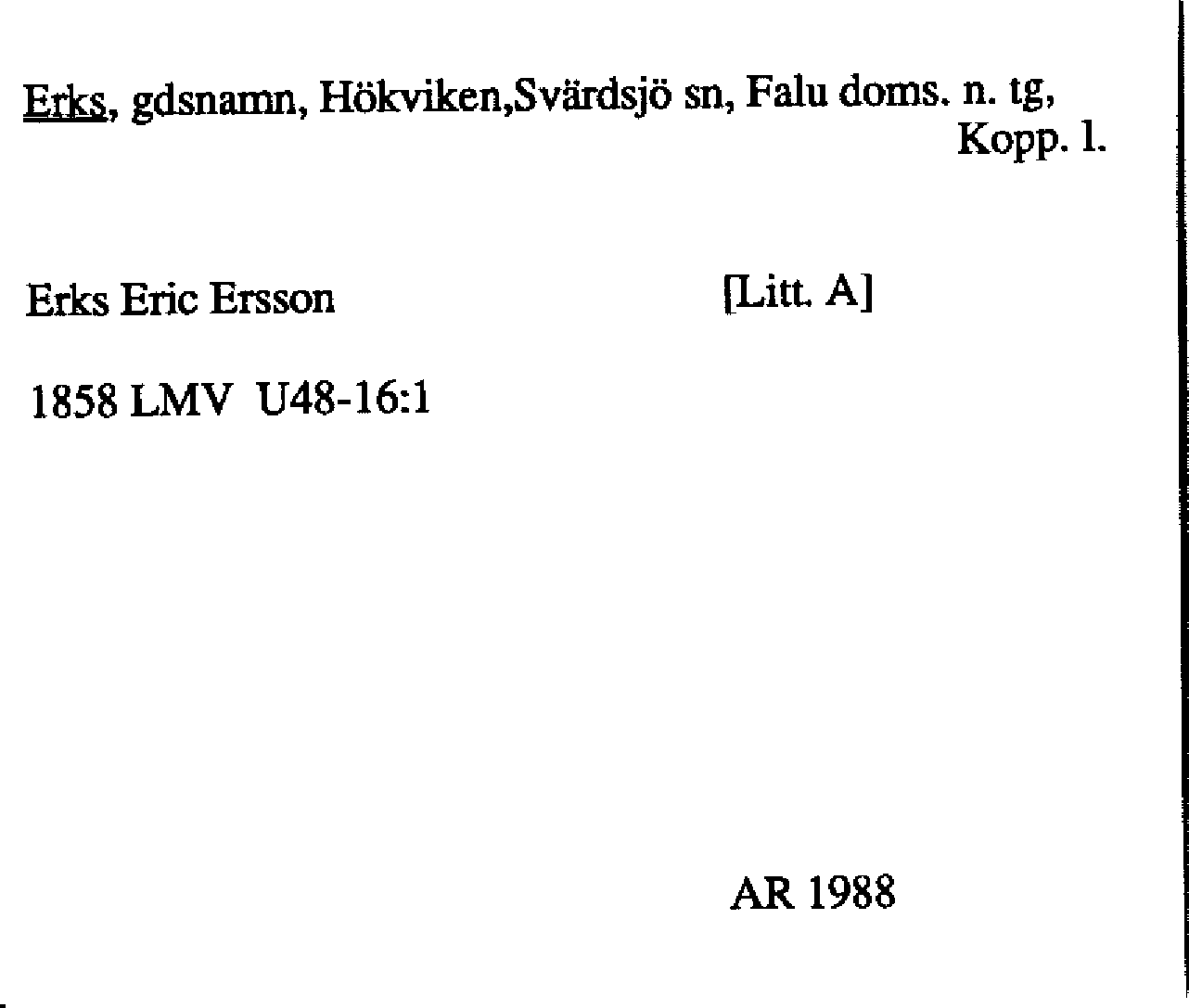 Erks, gdsnamn, Hökviken,Svärdsjö sn, Falu doms. n. tg, Kopp. l.

Erks Eric Ersson [Litt. A]

1858 LMV U48-16:1

AR 1988